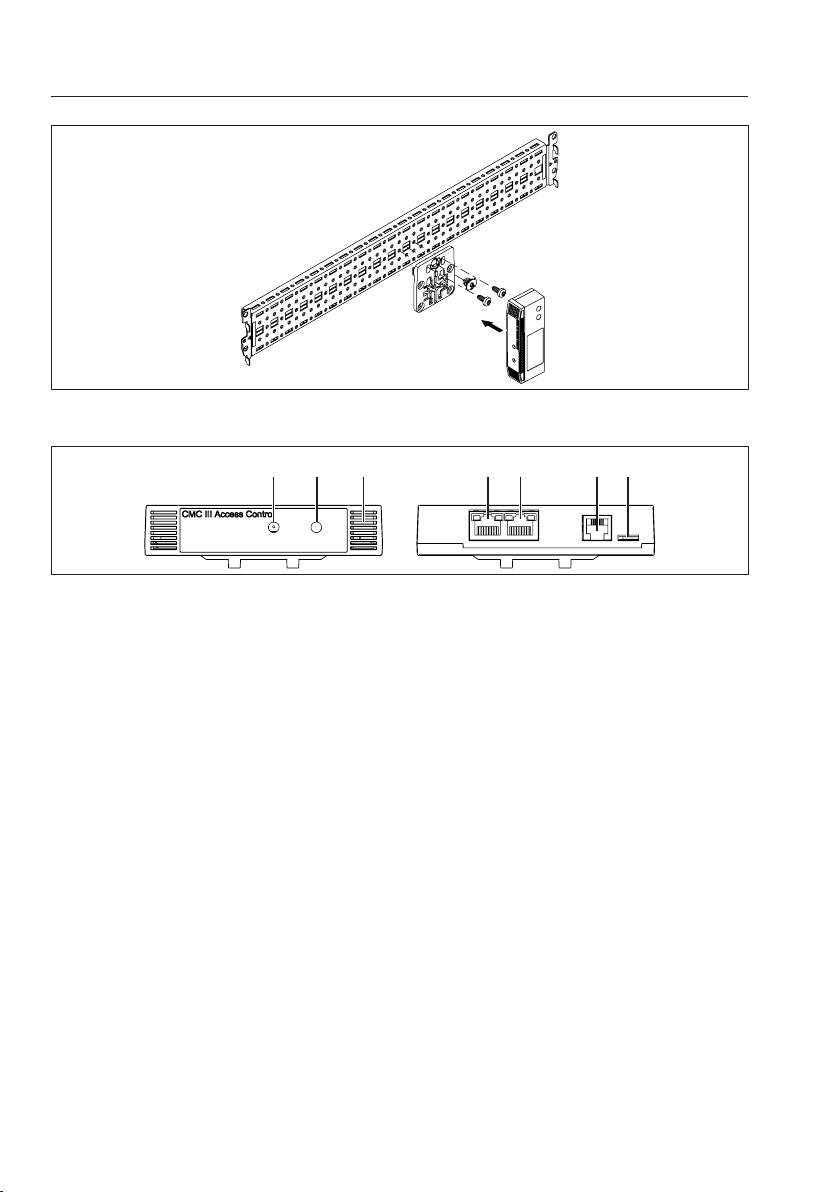 CMC III Access Contro